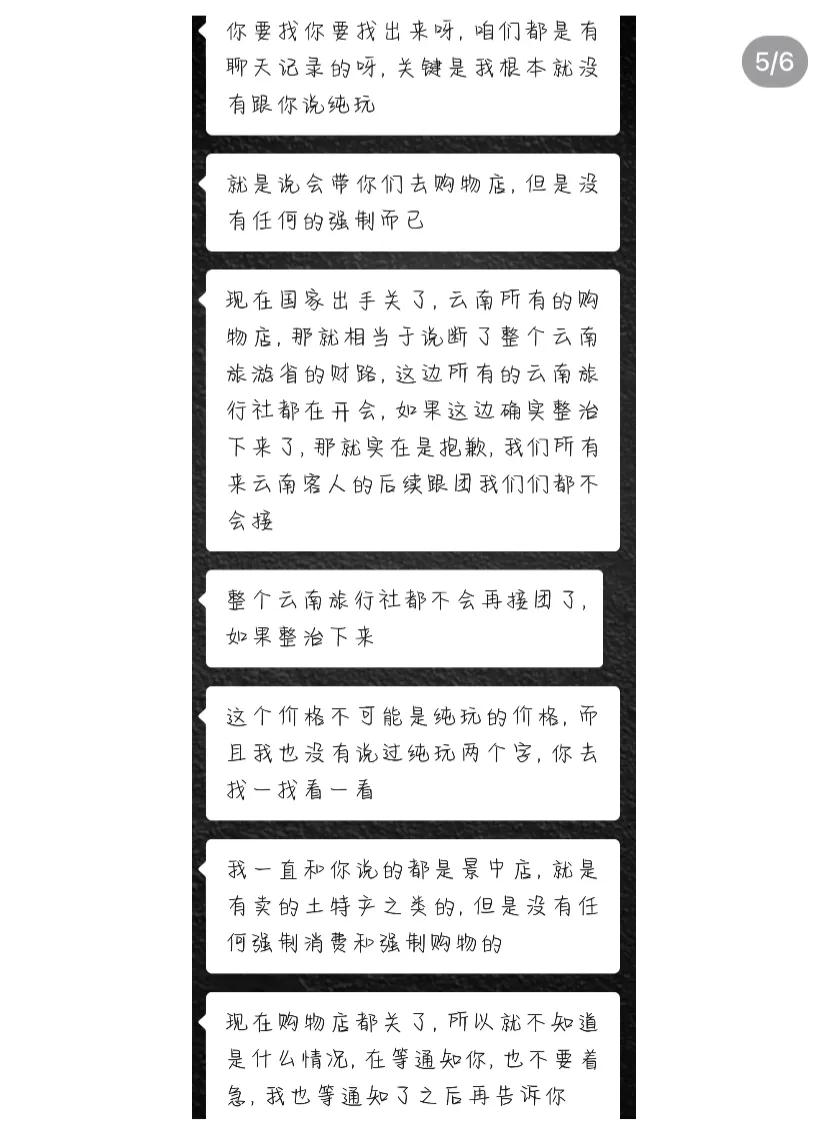 5/6

你要找你要找出来呀，咱们都是有聊天记录的呀，关键是我根本就没有跟你说纯玩

就是说会带你们去购物店，但是没有任何的强制而已

现在国家出手关了，云南所有的购物店，那就相当于说断了整个云南旅游省的财路，这边所有的云南旅行社都在开会，如果这边确实整治下来了，那就实在是抱歉，我们所有来云南客人的后续跟团我们们都不会接

整个云南旅行社都不会再接团了，如果整治下来

这个价格不可能是纯玩的价格，而且我也没有说过纯玩两个字，你去找一找看一看

我一直和你说的都是景中店，就是有卖的土特产之类的，但是没有任何强制消费和强制购物的

现在购物店都关了，所以就不知道是什么情况，在等通知你，也不要着急，我也等通知了之后再告诉你